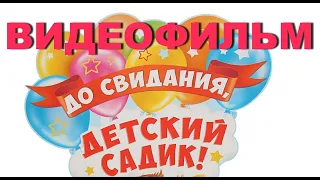 ВИДЕОФИЛЬМ

ДО СВИДАНИЯ,

ДЕТСКИЙ САДИК!